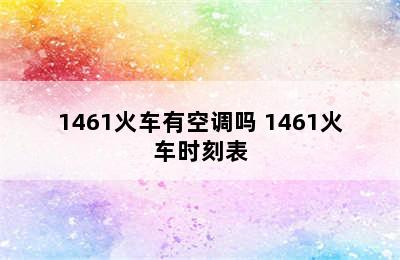 1461火车有空调吗 1461火车时刻表